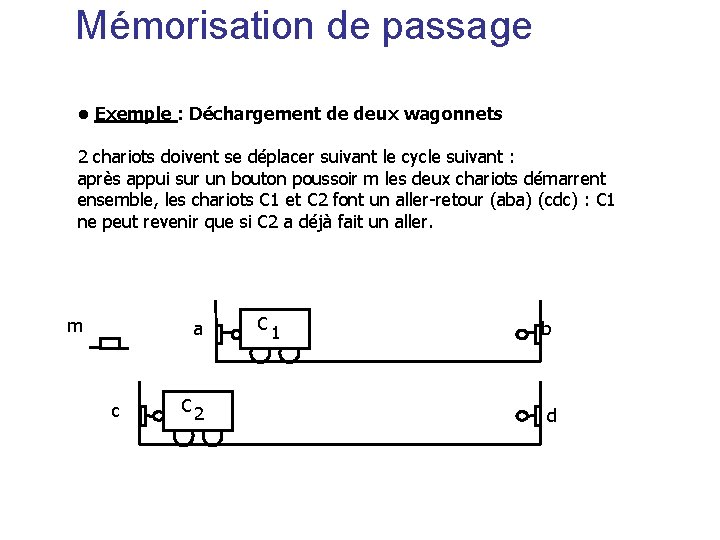 Mémorisation de passage

• Exemple : Déchargement de deux wagonnets

2 chariots doivent se déplacer suivant le cycle suivant : après appui sur un bouton poussoir m les deux chariots démarrent ensemble, les chariots C1 et C2 font un aller-retour (aba) (cdc) : C1 ne peut revenir que si C2 a déjà fait un aller.

m

a

$C_1$

b

c

$C_2$

d